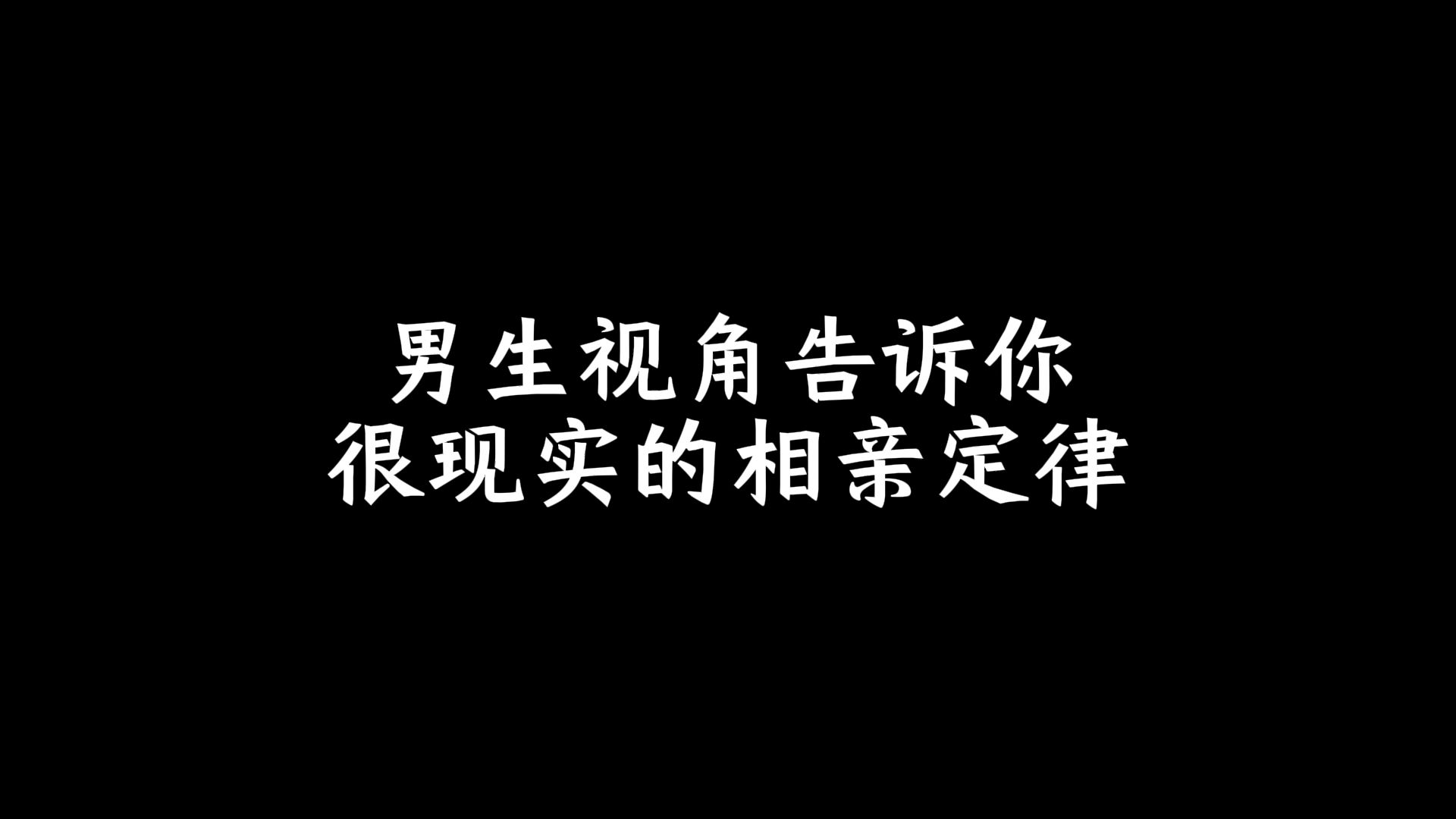 男生视角告诉你
很现实的相亲定律